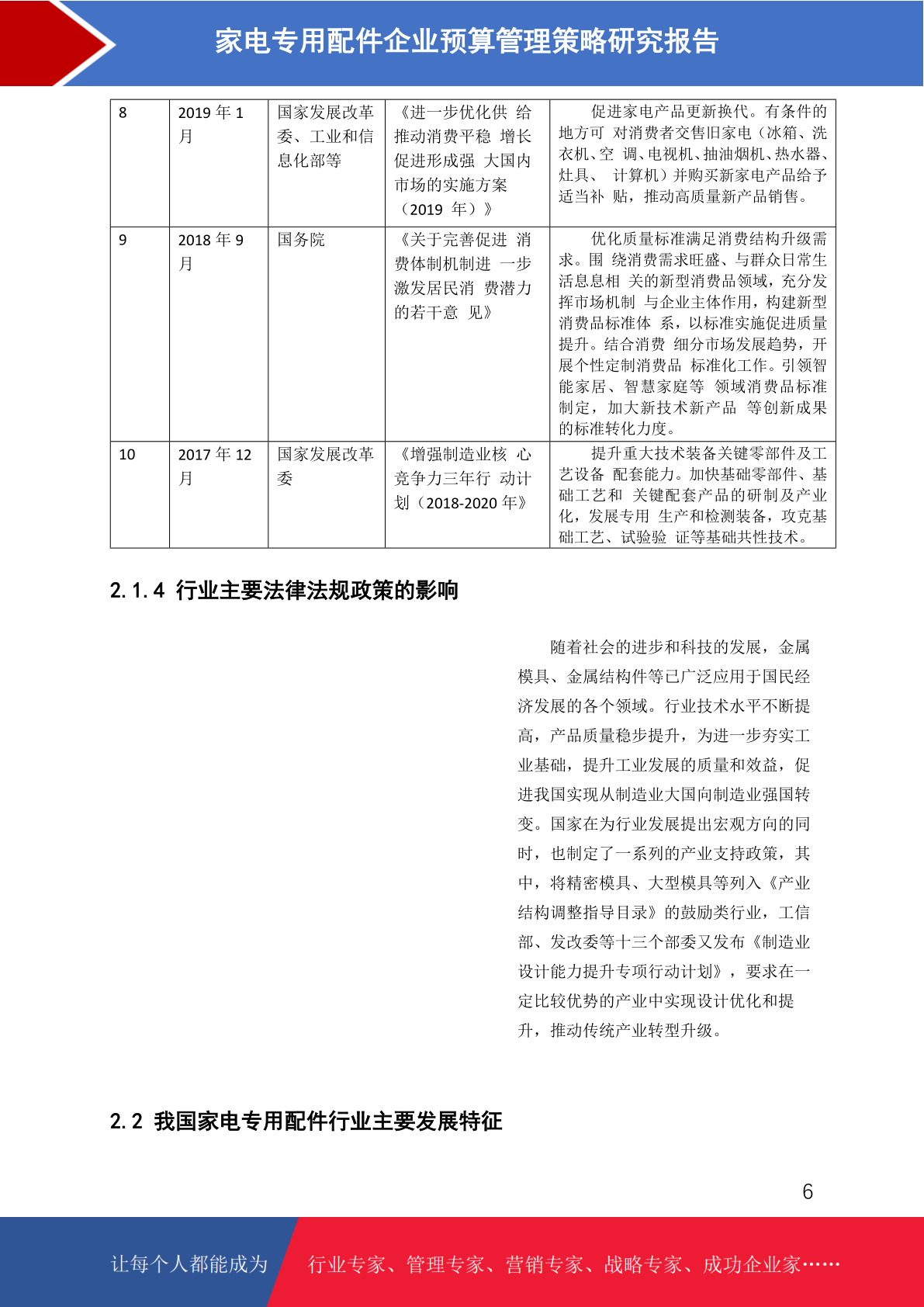 家电专用配件企业预算管理策略研究报告

| 8 | 2019 年 1 月 | 国家发展改革委、工业和信息化部等 | 《进一步优化供 给推动消费平稳 增长促进形成强 大国内市场的实施方案（2019 年）》 | 促进家电产品更新换代。有条件的地方可 对消费者交售旧家电（冰箱、洗衣机、空 调、电视机、抽油烟机、热水器、灶具、 计算机）并购买新家电产品给予适当补 贴，推动高质量新产品销售。 |
|---|---|---|---|---|
| 9 | 2018 年 9 月 | 国务院 | 《关于完善促进 消费体制机制进 一步激发居民消 费潜力的若干意 见》 | 优化质量标准满足消费结构升级需求。围 绕消费需求旺盛、与群众日常生活息息相 关的新型消费品领域，充分发挥市场机制 与企业主体作用，构建新型消费品标准体 系，以标准实施促进质量提升。结合消费 细分市场发展趋势，开展个性定制消费品 标准化工作。引领智能家居、智慧家庭等 领域消费品标准制定，加大新技术新产品 等创新成果的标准转化力度。 |
| 10 | 2017 年 12 月 | 国家发展改革委 | 《增强制造业核 心竞争力三年行 动计划（2018-2020 年》 | 提升重大技术装备关键零部件及工艺设备 配套能力。加快基础零部件、基础工艺和 关键配套产品的研制及产业化，发展专用 生产和检测装备，攻克基础工艺、试验验 证等基础共性技术。 |

2.1.4 行业主要法律法规政策的影响

随着社会的进步和科技的发展，金属模具、金属结构件等已广泛应用于国民经济发展的各个领域。行业技术水平不断提高，产品质量稳步提升，为进一步夯实工业基础，提升工业发展的质量和效益，促进我国实现从制造业大国向制造业强国转变。国家在为行业发展提出宏观方向的同时，也制定了一系列的产业支持政策，其中，将精密模具、大型模具等列入《产业结构调整指导目录》的鼓励类行业，工信部、发改委等十三个部委又发布《制造业设计能力提升专项行动计划》，要求在一定比较优势的产业中实现设计优化和提升，推动传统产业转型升级。

2.2 我国家电专用配件行业主要发展特征

6

让每个人都能成为 行业专家、管理专家、营销专家、战略专家、成功企业家……